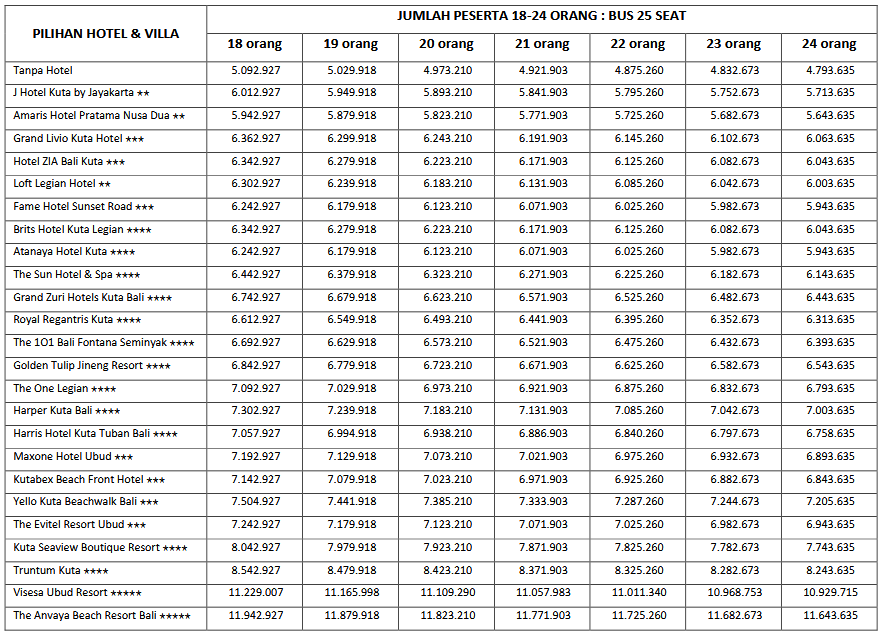 | PILIHAN HOTEL & VILLA | JUMLAH PESERTA 18-24 ORANG : BUS 25 SEAT | | | | | | |
|---|---|---|---|---|---|---|---|
| | 18 orang | 19 orang | 20 orang | 21 orang | 22 orang | 23 orang | 24 orang |
| Tanpa Hotel | 5.092.927 | 5.029.918 | 4.973.210 | 4.921.903 | 4.875.260 | 4.832.673 | 4.793.635 |
| J Hotel Kuta by Jayakarta ★★ | 6.012.927 | 5.949.918 | 5.893.210 | 5.841.903 | 5.795.260 | 5.752.673 | 5.713.635 |
| Amaris Hotel Pratama Nusa Dua ★★ | 5.942.927 | 5.879.918 | 5.823.210 | 5.771.903 | 5.725.260 | 5.682.673 | 5.643.635 |
| Grand Livio Kuta Hotel ★★★ | 6.362.927 | 6.299.918 | 6.243.210 | 6.191.903 | 6.145.260 | 6.102.673 | 6.063.635 |
| Hotel ZIA Bali Kuta ★★★ | 6.342.927 | 6.279.918 | 6.223.210 | 6.171.903 | 6.125.260 | 6.082.673 | 6.043.635 |
| Loft Legian Hotel ★★ | 6.302.927 | 6.239.918 | 6.183.210 | 6.131.903 | 6.085.260 | 6.042.673 | 6.003.635 |
| Fame Hotel Sunset Road ★★★ | 6.242.927 | 6.179.918 | 6.123.210 | 6.071.903 | 6.025.260 | 5.982.673 | 5.943.635 |
| Brits Hotel Kuta Legian ★★★★ | 6.342.927 | 6.279.918 | 6.223.210 | 6.171.903 | 6.125.260 | 6.082.673 | 6.043.635 |
| Atanaya Hotel Kuta ★★★★ | 6.242.927 | 6.179.918 | 6.123.210 | 6.071.903 | 6.025.260 | 5.982.673 | 5.943.635 |
| The Sun Hotel & Spa ★★★★ | 6.442.927 | 6.379.918 | 6.323.210 | 6.271.903 | 6.225.260 | 6.182.673 | 6.143.635 |
| Grand Zuri Hotels Kuta Bali ★★★★ | 6.742.927 | 6.679.918 | 6.623.210 | 6.571.903 | 6.525.260 | 6.482.673 | 6.443.635 |
| Royal Regantris Kuta ★★★★ | 6.612.927 | 6.549.918 | 6.493.210 | 6.441.903 | 6.395.260 | 6.352.673 | 6.313.635 |
| The 1O1 Bali Fontana Seminyak ★★★★ | 6.692.927 | 6.629.918 | 6.573.210 | 6.521.903 | 6.475.260 | 6.432.673 | 6.393.635 |
| Golden Tulip Jineng Resort ★★★★ | 6.842.927 | 6.779.918 | 6.723.210 | 6.671.903 | 6.625.260 | 6.582.673 | 6.543.635 |
| The One Legian ★★★★ | 7.092.927 | 7.029.918 | 6.973.210 | 6.921.903 | 6.875.260 | 6.832.673 | 6.793.635 |
| Harper Kuta Bali ★★★★ | 7.302.927 | 7.239.918 | 7.183.210 | 7.131.903 | 7.085.260 | 7.042.673 | 7.003.635 |
| Harris Hotel Kuta Tuban Bali ★★★★ | 7.057.927 | 6.994.918 | 6.938.210 | 6.886.903 | 6.840.260 | 6.797.673 | 6.758.635 |
| Maxone Hotel Ubud ★★★ | 7.192.927 | 7.129.918 | 7.073.210 | 7.021.903 | 6.975.260 | 6.932.673 | 6.893.635 |
| Kutabex Beach Front Hotel ★★★ | 7.142.927 | 7.079.918 | 7.023.210 | 6.971.903 | 6.925.260 | 6.882.673 | 6.843.635 |
| Yello Kuta Beachwalk Bali ★★★ | 7.504.927 | 7.441.918 | 7.385.210 | 7.333.903 | 7.287.260 | 7.244.673 | 7.205.635 |
| The Evitel Resort Ubud ★★★ | 7.242.927 | 7.179.918 | 7.123.210 | 7.071.903 | 7.025.260 | 6.982.673 | 6.943.635 |
| Kuta Seaview Boutique Resort ★★★★ | 8.042.927 | 7.979.918 | 7.923.210 | 7.871.903 | 7.825.260 | 7.782.673 | 7.743.635 |
| Truntum Kuta ★★★★ | 8.542.927 | 8.479.918 | 8.423.210 | 8.371.903 | 8.325.260 | 8.282.673 | 8.243.635 |
| Visesa Ubud Resort ★★★★★ | 11.229.007 | 11.165.998 | 11.109.290 | 11.057.983 | 11.011.340 | 10.968.753 | 10.929.715 |
| The Anvaya Beach Resort Bali ★★★★★ | 11.942.927 | 11.879.918 | 11.823.210 | 11.771.903 | 11.725.260 | 11.682.673 | 11.643.635 |